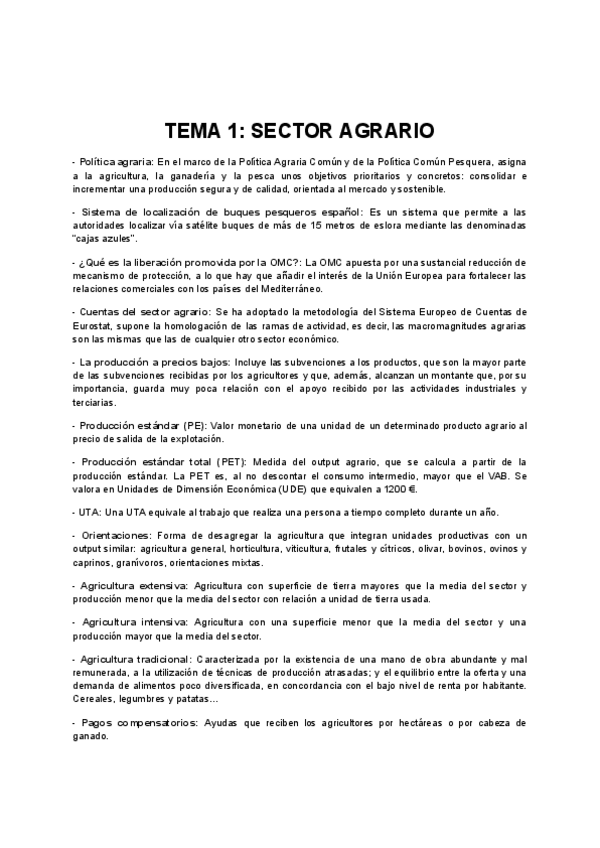 TEMA 1: SECTOR AGRARIO

- Política agraria: En el marco de la Política Agraria Común y de la Política Común Pesquera, asigna a la agricultura, la ganadería y la pesca unos objetivos prioritarios y concretos: consolidar e incrementar una producción segura y de calidad, orientada al mercado y sostenible.

- Sistema de localización de buques pesqueros español: Es un sistema que permite a las autoridades localizar vía satélite buques de más de 15 metros de eslora mediante las denominadas "cajas azules".

- ¿Qué es la liberación promovida por la OMC?: La OMC apuesta por una sustancial reducción de mecanismo de protección, a lo que hay que añadir el interés de la Unión Europea para fortalecer las relaciones comerciales con los países del Mediterráneo.

- Cuentas del sector agrario: Se ha adoptado la metodología del Sistema Europeo de Cuentas de Eurostat, supone la homologación de las ramas de actividad, es decir, las macromagnitudes agrarias son las mismas que las de cualquier otro sector económico.

- La producción a precios bajos: Incluye las subvenciones a los productos, que son la mayor parte de las subvenciones recibidas por los agricultores y que, además, alcanzan un montante que, por su importancia, guarda muy poca relación con el apoyo recibido por las actividades industriales y terciarias.

- Producción estándar (PE): Valor monetario de una unidad de un determinado producto agrario al precio de salida de la explotación.

- Producción estándar total (PET): Medida del output agrario, que se calcula a partir de la producción estándar. La PET es, al no descontar el consumo intermedio, mayor que el VAB. Se valora en Unidades de Dimensión Económica (UDE) que equivalen a 1200 €.

- UTA: Una UTA equivale al trabajo que realiza una persona a tiempo completo durante un año.

- Orientaciones: Forma de desagregar la agricultura que integran unidades productivas con un output similar: agricultura general, horticultura, viticultura, frutales y cítricos, olivar, bovinos, ovinos y caprinos, granívoros, orientaciones mixtas.

- Agricultura extensiva: Agricultura con superficie de tierra mayores que la media del sector y producción menor que la media del sector con relación a unidad de tierra usada.

- Agricultura intensiva: Agricultura con una superficie menor que la media del sector y una producción mayor que la media del sector.

- Agricultura tradicional: Caracterizada por la existencia de una mano de obra abundante y mal remunerada, a la utilización de técnicas de producción atrasadas; y el equilibrio entre la oferta y una demanda de alimentos poco diversificada, en concordancia con el bajo nivel de renta por habitante. Cereales, legumbres y patatas…

- Pagos compensatorios: Ayudas que reciben los agricultores por hectáreas o por cabeza de ganado.